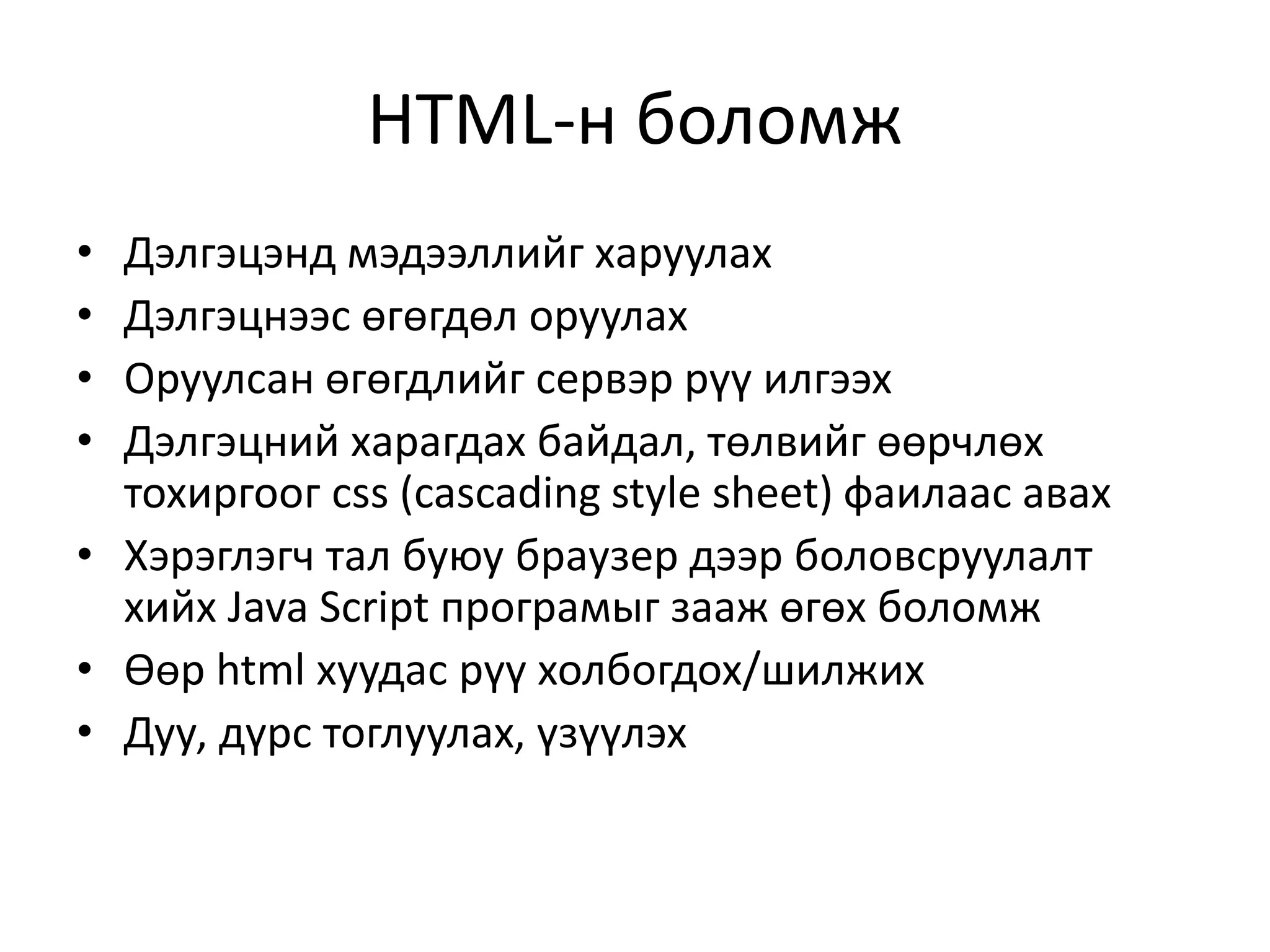 HTML-н боломж

• Дэлгэцэнд мэдээллийг харуулах
• Дэлгэцнээс өгөгдөл оруулах
• Оруулсан өгөгдлийг сервэр рүү илгээх
• Дэлгэцний харагдах байдал, төлвийг өөрчлөх тохиргоог css (cascading style sheet) фаилаас авах
• Хэрэглэгч тал буюу браузер дээр боловсруулалт хийх Java Script програмыг зааж өгөх боломж
• Өөр html хуудас рүү холбогдох/шилжих
• Дуу, дүрс тоглуулах, үзүүлэх